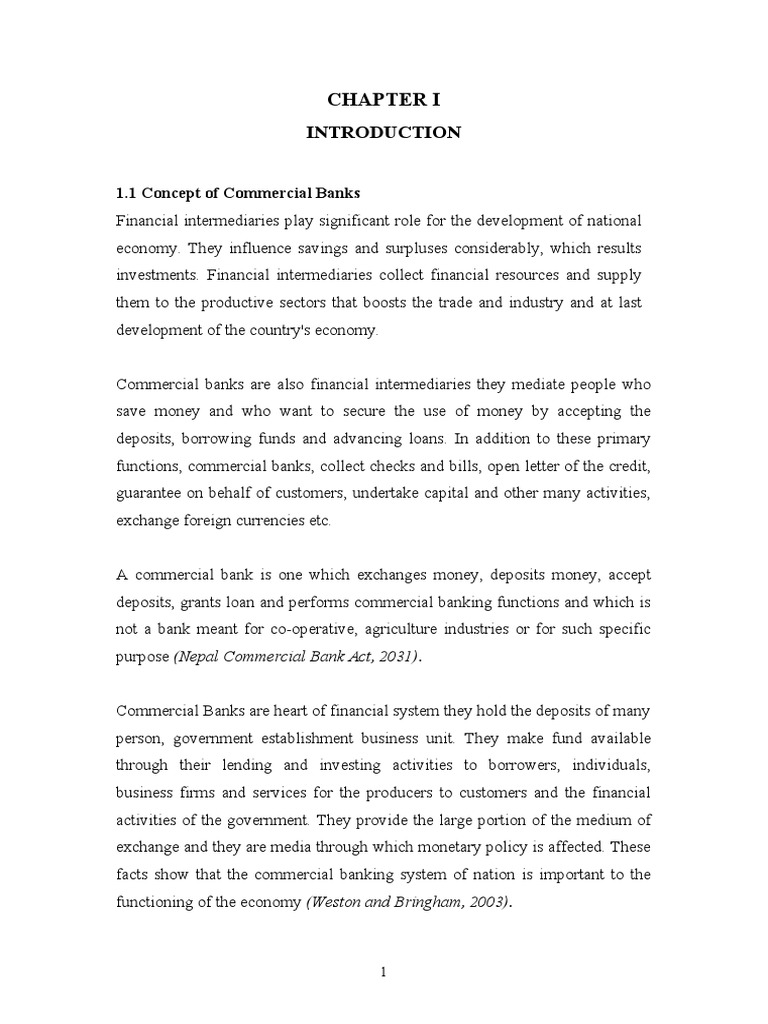 CHAPTER I

INTRODUCTION

1.1 Concept of Commercial Banks

Financial intermediaries play significant role for the development of national economy. They influence savings and surpluses considerably, which results investments. Financial intermediaries collect financial resources and supply them to the productive sectors that boosts the trade and industry and at last development of the country's economy.

Commercial banks are also financial intermediaries they mediate people who save money and who want to secure the use of money by accepting the deposits, borrowing funds and advancing loans. In addition to these primary functions, commercial banks, collect checks and bills, open letter of the credit, guarantee on behalf of customers, undertake capital and other many activities, exchange foreign currencies etc.

A commercial bank is one which exchanges money, deposits money, accept deposits, grants loan and performs commercial banking functions and which is not a bank meant for co-operative, agriculture industries or for such specific purpose (Nepal Commercial Bank Act, 2031).

Commercial Banks are heart of financial system they hold the deposits of many person, government establishment business unit. They make fund available through their lending and investing activities to borrowers, individuals, business firms and services for the producers to customers and the financial activities of the government. They provide the large portion of the medium of exchange and they are media through which monetary policy is affected. These facts show that the commercial banking system of nation is important to the functioning of the economy (Weston and Bringham, 2003).

1